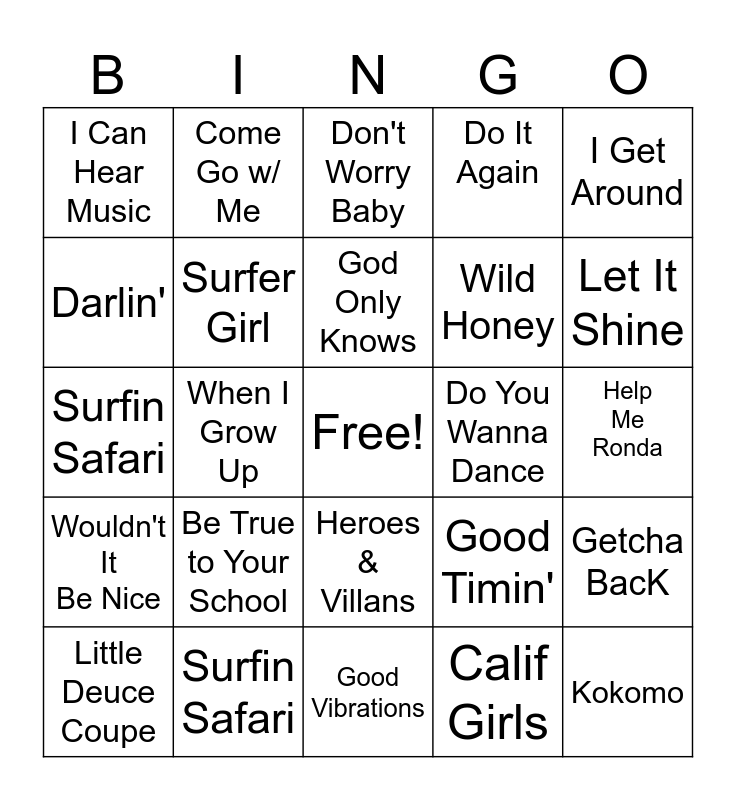 | B | I | N | G | O |
|---|---|---|---|---|
| I Can Hear Music | Come Go w/ Me | Don't Worry Baby | Do It Again | I Get Around |
| Darlin' | Surfer Girl | God Only Knows | Wild Honey | Let It Shine |
| Surfin Safari | When I Grow Up | Free! | Do You Wanna Dance | Help Me Ronda |
| Wouldn't It Be Nice | Be True to Your School | Heroes & Villans | Good Timin' | Getcha BacK |
| Little Deuce Coupe | Surfin Safari | Good Vibrations | Calif Girls | Kokomo |